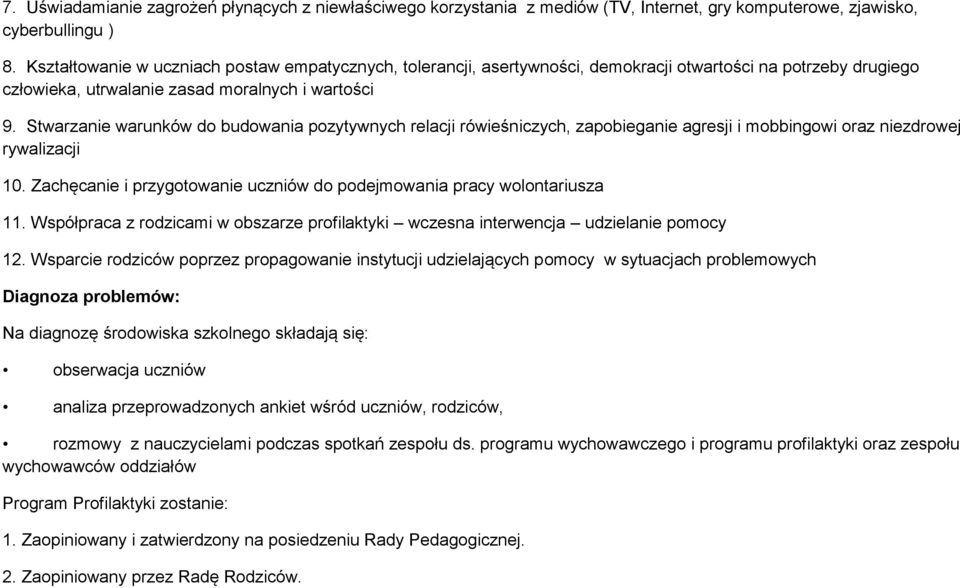 7. Uświadamianie zagrożeń płynących z niewłaściwego korzystania z mediów (TV, Internet, gry komputerowe, zjawisko, cyberbullingu )

8. Kształtowanie w uczniach postaw empatycznych, tolerancji, asertywności, demokracji otwartości na potrzeby drugiego człowieka, utrwalanie zasad moralnych i wartości

9. Stwarzanie warunków do budowania pozytywnych relacji rówieśniczych, zapobieganie agresji i mobbingowi oraz niezdrowej rywalizacji

10. Zachęcanie i przygotowanie uczniów do podejmowania pracy wolontariusza

11. Współpraca z rodzicami w obszarze profilaktyki – wczesna interwencja – udzielanie pomocy

12. Wsparcie rodziców poprzez propagowanie instytucji udzielających pomocy w sytuacjach problemowych

Diagnoza problemów:

Na diagnozę środowiska szkolnego składają się:

• obserwacja uczniów

• analiza przeprowadzonych ankiet wśród uczniów, rodziców,

• rozmowy z nauczycielami podczas spotkań zespołu ds. programu wychowawczego i programu profilaktyki oraz zespołu wychowawców oddziałów

Program Profilaktyki zostanie:

1. Zaopiniowany i zatwierdzony na posiedzeniu Rady Pedagogicznej.

2. Zaopiniowany przez Radę Rodziców.